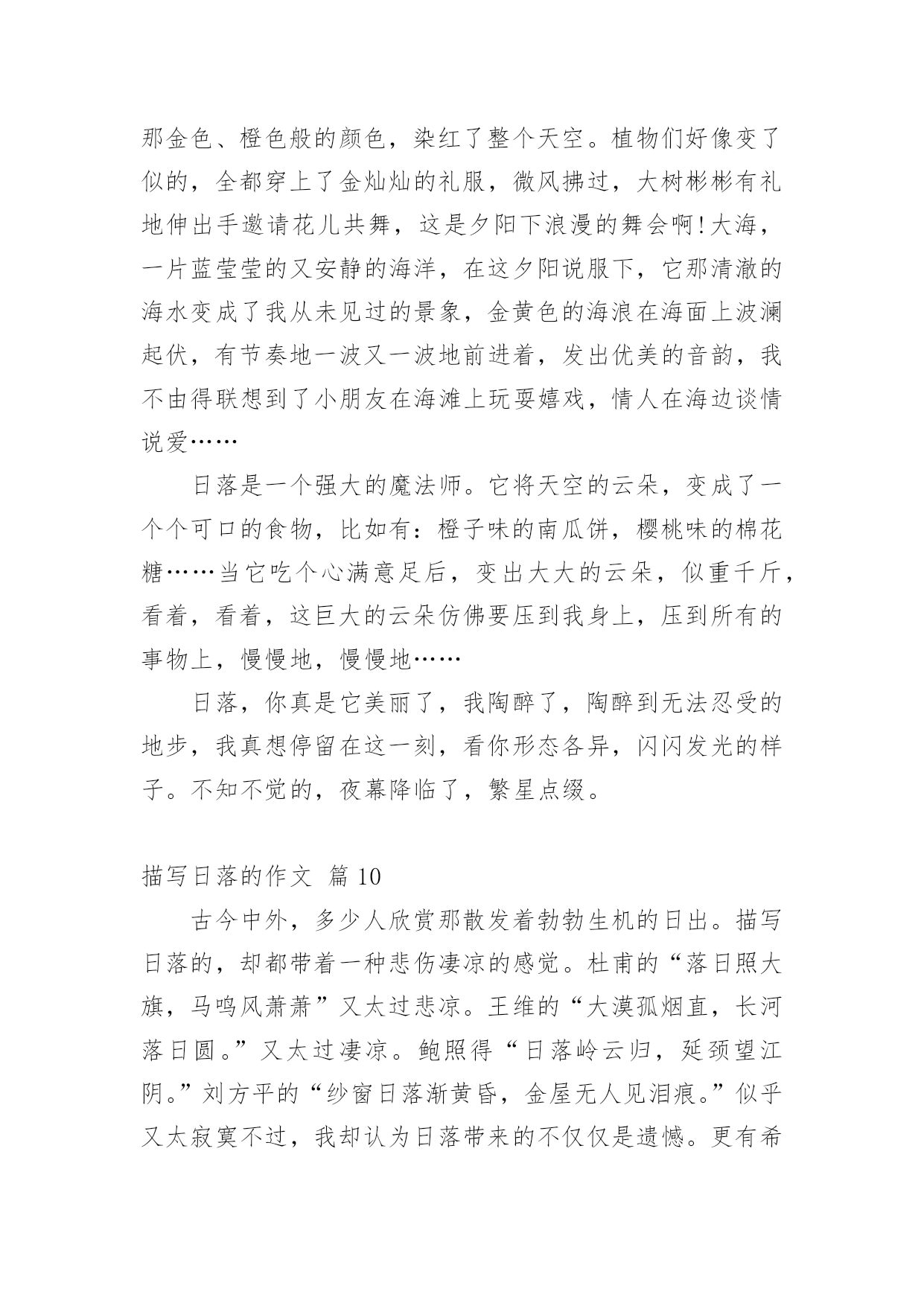 那金色、橙色般的颜色，染红了整个天空。植物们好像变了似的，全都穿上了金灿灿的礼服，微风拂过，大树彬彬有礼地伸出手邀请花儿共舞，这是夕阳下浪漫的舞会啊!大海，一片蓝莹莹的又安静的海洋，在这夕阳说服下，它那清澈的海水变成了我从未见过的景象，金黄色的海浪在海面上波澜起伏，有节奏地一波又一波地前进着，发出优美的音韵，我不由得联想到了小朋友在海滩上玩耍嬉戏，情人在海边谈情说爱……

日落是一个强大的魔法师。它将天空的云朵，变成了一个个可口的食物，比如有：橙子味的南瓜饼，樱桃味的棉花糖……当它吃个心满意足后，变出大大的云朵，似重千斤，看着，看着，这巨大的云朵仿佛要压到我身上，压到所有的事物上，慢慢地，慢慢地……

日落，你真是它美丽了，我陶醉了，陶醉到无法忍受的地步，我真想停留在这一刻，看你形态各异，闪闪发光的样子。不知不觉的，夜幕降临了，繁星点缀。

描写日落的作文 篇 10

古今中外，多少人欣赏那散发着勃勃生机的日出。描写日落的，却都带着一种悲伤凄凉的感觉。杜甫的“落日照大旗，马鸣风萧萧”又太过悲凉。王维的“大漠孤烟直，长河落日圆。”又太过凄凉。鲍照得“日落岭云归，延颈望江阴。”刘方平的“纱窗日落渐黄昏，金屋无人见泪痕。”似乎又太寂寞不过，我却认为日落带来的不仅仅是遗憾。更有希